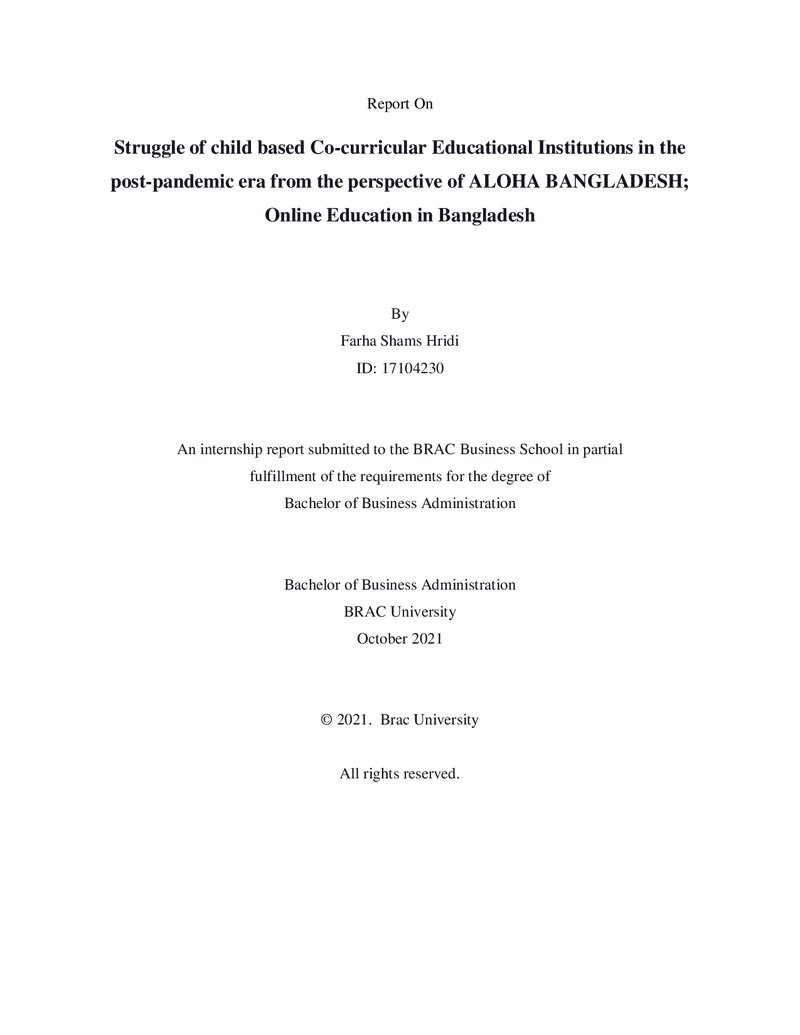 Report On

Struggle of child based Co-curricular Educational Institutions in the post-pandemic era from the perspective of ALOHA BANGLADESH; Online Education in Bangladesh

By
Farha Shams Hridi
ID: 17104230

An internship report submitted to the BRAC Business School in partial fulfillment of the requirements for the degree of Bachelor of Business Administration

Bachelor of Business Administration
BRAC University
October 2021

© 2021. Brac University

All rights reserved.